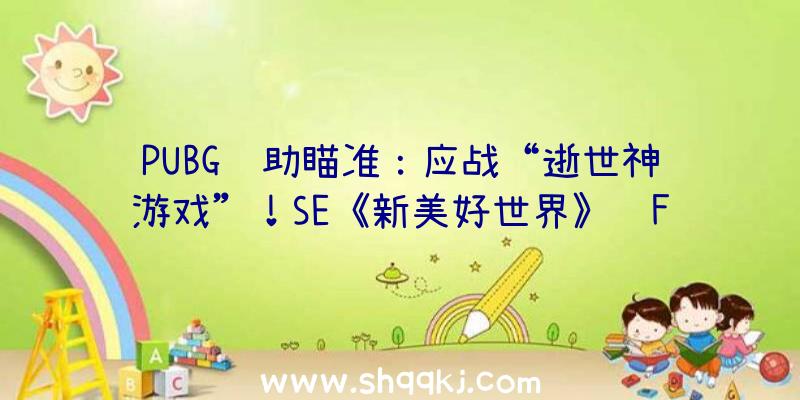 PUBG 助瞄准：应战“逝世神游戏”！SE《新美好世界》 F

A
B C

www.shqqkj.com